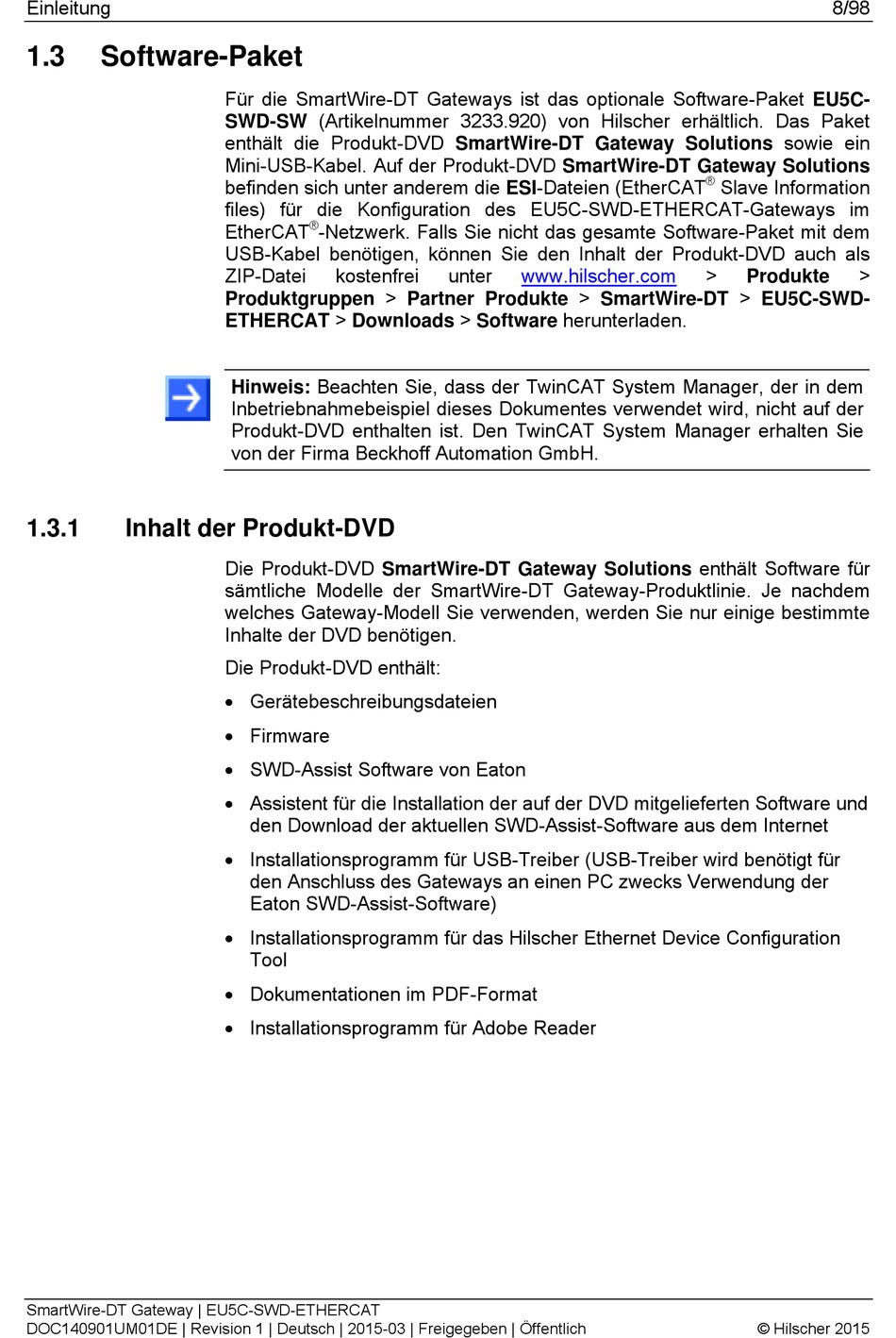 Einleitung 8/98

1.3 Software-Paket

Für die SmartWire-DT Gateways ist das optionale Software-Paket EU5C-SWD-SW (Artikelnummer 3233.920) von Hilscher erhältlich. Das Paket enthält die Produkt-DVD SmartWire-DT Gateway Solutions sowie ein Mini-USB-Kabel. Auf der Produkt-DVD SmartWire-DT Gateway Solutions befinden sich unter anderem die ESI-Dateien (EtherCAT® Slave Information files) für die Konfiguration des EU5C-SWD-ETHERCAT-Gateways im EtherCAT®-Netzwerk. Falls Sie nicht das gesamte Software-Paket mit dem USB-Kabel benötigen, können Sie den Inhalt der Produkt-DVD auch als ZIP-Datei kostenfrei unter www.hilscher.com > Produkte > Produktgruppen > Partner Produkte > SmartWire-DT > EU5C-SWD-ETHERCAT > Downloads > Software herunterladen.

Hinweis: Beachten Sie, dass der TwinCAT System Manager, der in dem Inbetriebnahmebeispiel dieses Dokumentes verwendet wird, nicht auf der Produkt-DVD enthalten ist. Den TwinCAT System Manager erhalten Sie von der Firma Beckhoff Automation GmbH.

1.3.1 Inhalt der Produkt-DVD

Die Produkt-DVD SmartWire-DT Gateway Solutions enthält Software für sämtliche Modelle der SmartWire-DT Gateway-Produktlinie. Je nachdem welches Gateway-Modell Sie verwenden, werden Sie nur einige bestimmte Inhalte der DVD benötigen.

Die Produkt-DVD enthält:

• Gerätebeschreibungsdateien
• Firmware
• SWD-Assist Software von Eaton
• Assistent für die Installation der auf der DVD mitgelieferten Software und den Download der aktuellen SWD-Assist-Software aus dem Internet
• Installationsprogramm für USB-Treiber (USB-Treiber wird benötigt für den Anschluss des Gateways an einen PC zwecks Verwendung der Eaton SWD-Assist-Software)
• Installationsprogramm für das Hilscher Ethernet Device Configuration Tool
• Dokumentationen im PDF-Format
• Installationsprogramm für Adobe Reader

SmartWire-DT Gateway | EU5C-SWD-ETHERCAT
DOC140901UM01DE | Revision 1 | Deutsch | 2015-03 | Freigegeben | Öffentlich © Hilscher 2015